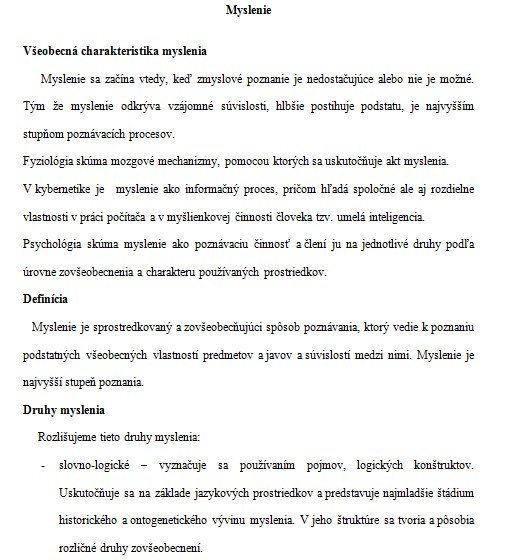 Myslenie

Všeobecná charakteristika myslenia

Myslenie sa začína vtedy, keď zmyslové poznanie je nedostačujúce alebo nie je možné. Tým že myslenie odkrýva vzájomné súvislosti, hlbšie postihuje podstatu, je najvyšším stupňom poznávacích procesov.

Fyziológia skúma mozgové mechanizmy, pomocou ktorých sa uskutočňuje akt myslenia.

V kybernetike je myslenie ako informačný proces, pričom hľadá spoločné ale aj rozdielne vlastnosti v práci počítača a v myšlienkovej činnosti človeka tzv. umelá inteligencia.

Psychológia skúma myslenie ako poznávaciu činnosť a člení ju na jednotlivé druhy podľa úrovne zovšeobecnenia a charakteru používaných prostriedkov.

Definícia

Myslenie je sprostredkovaný a zovšeobecňujúci spôsob poznávania, ktorý vedie k poznaniu podstatných všeobecných vlastností predmetov a javov a súvislostí medzi nimi. Myslenie je najvyšší stupeň poznania.

Druhy myslenia

Rozlišujeme tieto druhy myslenia:

- slovno-logické – vyznačuje sa používaním pojmov, logických konštruktov. Uskutočňuje sa na základe jazykových prostriedkov a predstavuje najmladšie štádium historického a ontogenetického vývinu myslenia. V jeho štruktúre sa tvoria a pôsobia rozličné druhy zovšeobecnení.